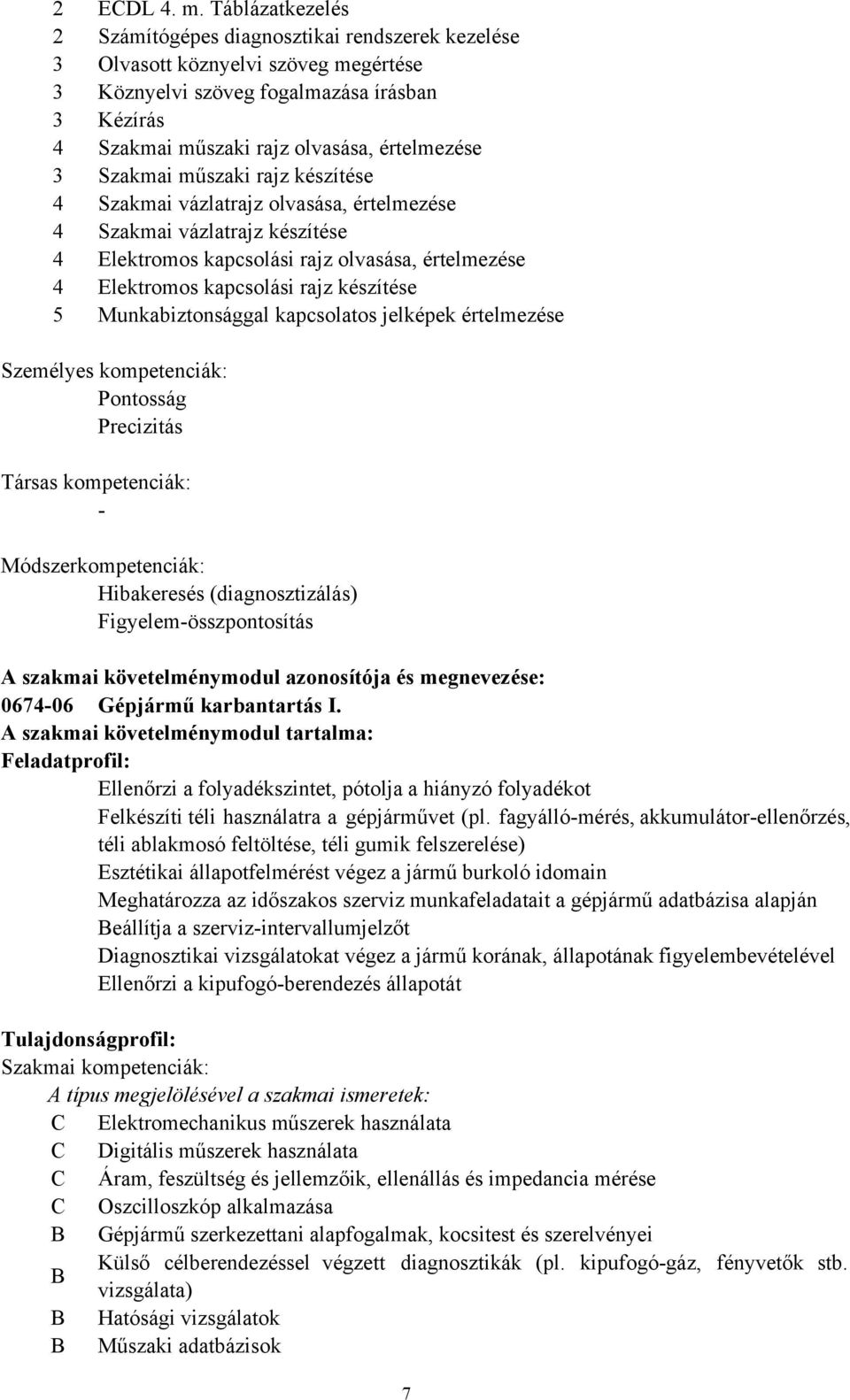 2 ECDL 4. m. Táblázatkezelés
2 Számítógépes diagnosztikai rendszerek kezelése
3 Olvasott köznyelvi szöveg megértése
3 Köznyelvi szöveg fogalmazása írásban
3 Kézírás
4 Szakmai műszaki rajz olvasása, értelmezése
3 Szakmai műszaki rajz készítése
4 Szakmai vázlatrajz olvasása, értelmezése
4 Szakmai vázlatrajz készítése
4 Elektromos kapcsolási rajz olvasása, értelmezése
4 Elektromos kapcsolási rajz készítése
5 Munkabiztonsággal kapcsolatos jelképek értelmezése

Személyes kompetenciák:
Pontosság
Precizitás

Társas kompetenciák:
-

Módszerkompetenciák:
Hibakeresés (diagnosztizálás)
Figyelem-összpontosítás

A szakmai követelménymodul azonosítója és megnevezése:
0674-06 Gépjármű karbantartás I.
A szakmai követelménymodul tartalma:
Feladatprofil:
Ellenőrzi a folyadékszintet, pótolja a hiányzó folyadékot
Felkészíti téli használatra a gépjárművet (pl. fagyálló-mérés, akkumulátor-ellenőrzés, téli ablakmosó feltöltése, téli gumik felszerelése)
Esztétikai állapotfelmérést végez a jármű burkoló idomain
Meghatározza az időszakos szerviz munkafeladatait a gépjármű adatbázisa alapján
Beállítja a szerviz-intervallumjelzőt
Diagnosztikai vizsgálatokat végez a jármű korának, állapotának figyelembevételével
Ellenőrzi a kipufogó-berendezés állapotát

Tulajdonságprofil:
Szakmai kompetenciák:
A típus megjelölésével a szakmai ismeretek:
C Elektromechanikus műszerek használata
C Digitális műszerek használata
C Áram, feszültség és jellemzőik, ellenállás és impedancia mérése
C Oszcilloszkóp alkalmazása
B Gépjármű szerkezettani alapfogalmak, kocsitest és szerelvényei
B Külső célberendezéssel végzett diagnosztikák (pl. kipufogó-gáz, fényvetők stb. vizsgálata)
B Hatósági vizsgálatok
B Műszaki adatbázisok

7